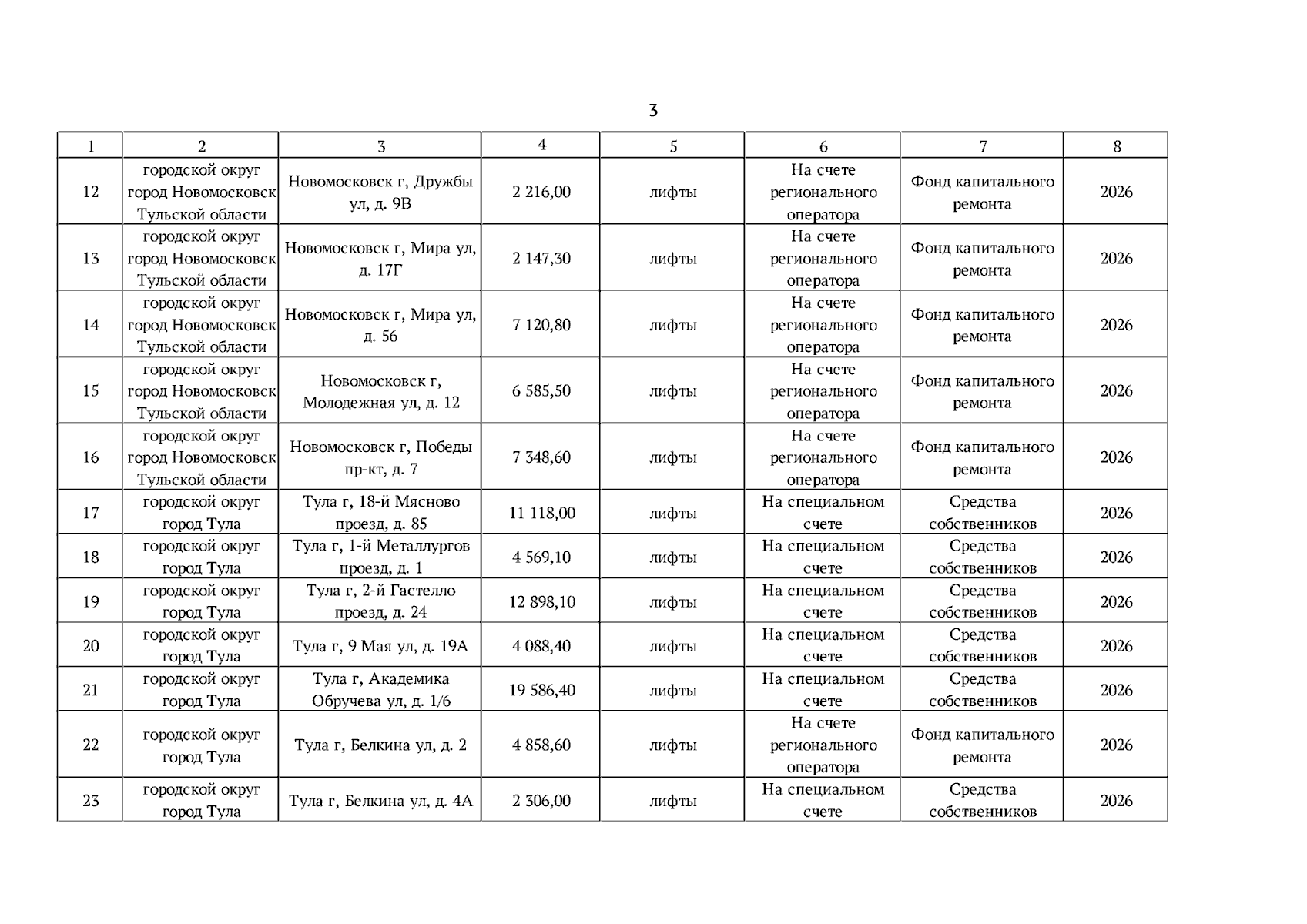 3

| 1 | 2 | 3 | 4 | 5 | 6 | 7 | 8 |
|---|---|---|---|---|---|---|---|
| 12 | городской округ город Новомосковск Тульской области | Новомосковск г, Дружбы ул, д. 9В | 2 216,00 | лифты | На счете регионального оператора | Фонд капитального ремонта | 2026 |
| 13 | городской округ город Новомосковск Тульской области | Новомосковск г, Мира ул, д. 17Г | 2 147,30 | лифты | На счете регионального оператора | Фонд капитального ремонта | 2026 |
| 14 | городской округ город Новомосковск Тульской области | Новомосковск г, Мира ул, д. 56 | 7 120,80 | лифты | На счете регионального оператора | Фонд капитального ремонта | 2026 |
| 15 | городской округ город Новомосковск Тульской области | Новомосковск г, Молодежная ул, д. 12 | 6 585,50 | лифты | На счете регионального оператора | Фонд капитального ремонта | 2026 |
| 16 | городской округ город Новомосковск Тульской области | Новомосковск г, Победы пр-кт, д. 7 | 7 348,60 | лифты | На счете регионального оператора | Фонд капитального ремонта | 2026 |
| 17 | городской округ город Тула | Тула г, 18-й Мясново проезд, д. 85 | 11 118,00 | лифты | На специальном счете | Средства собственников | 2026 |
| 18 | городской округ город Тула | Тула г, 1-й Металлургов проезд, д. 1 | 4 569,10 | лифты | На специальном счете | Средства собственников | 2026 |
| 19 | городской округ город Тула | Тула г, 2-й Гастелло проезд, д. 24 | 12 898,10 | лифты | На специальном счете | Средства собственников | 2026 |
| 20 | городской округ город Тула | Тула г, 9 Мая ул, д. 19А | 4 088,40 | лифты | На специальном счете | Средства собственников | 2026 |
| 21 | городской округ город Тула | Тула г, Академика Обручева ул, д. 1/6 | 19 586,40 | лифты | На специальном счете | Средства собственников | 2026 |
| 22 | городской округ город Тула | Тула г, Белкина ул, д. 2 | 4 858,60 | лифты | На счете регионального оператора | Фонд капитального ремонта | 2026 |
| 23 | городской округ город Тула | Тула г, Белкина ул, д. 4А | 2 306,00 | лифты | На специальном счете | Средства собственников | 2026 |